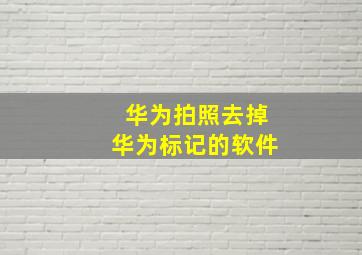 华为拍照去掉
华为标记的软件